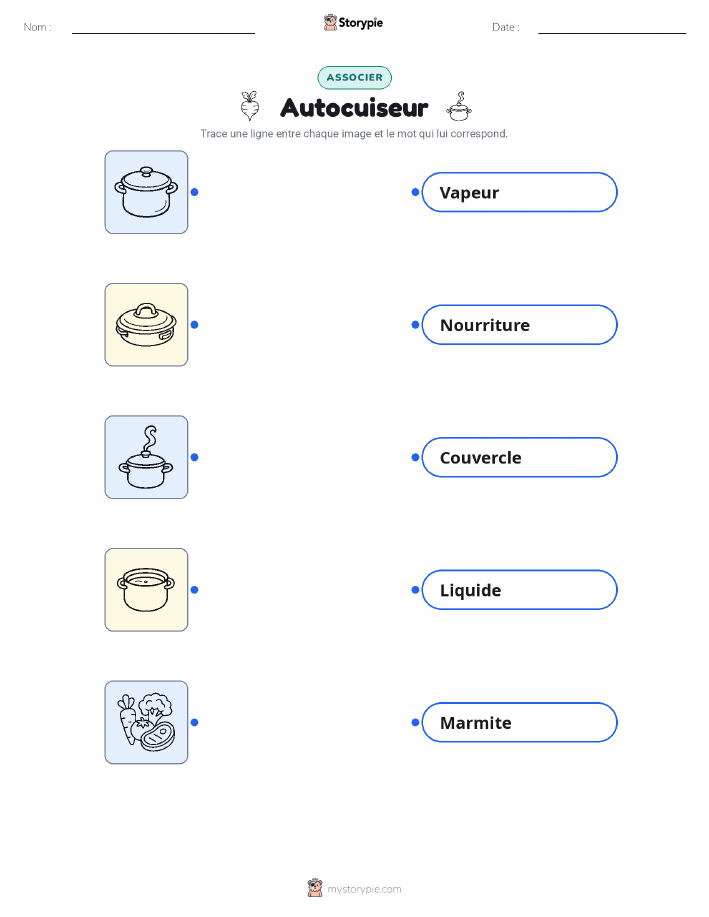 Nom :

Storypie

Date :

ASSOCIER

Autocuiseur

Trace une ligne entre chaque image et le mot qui lui correspond.

Vapeur

Nourriture

Couvercle

Liquide

Marmite

mystorypie.com